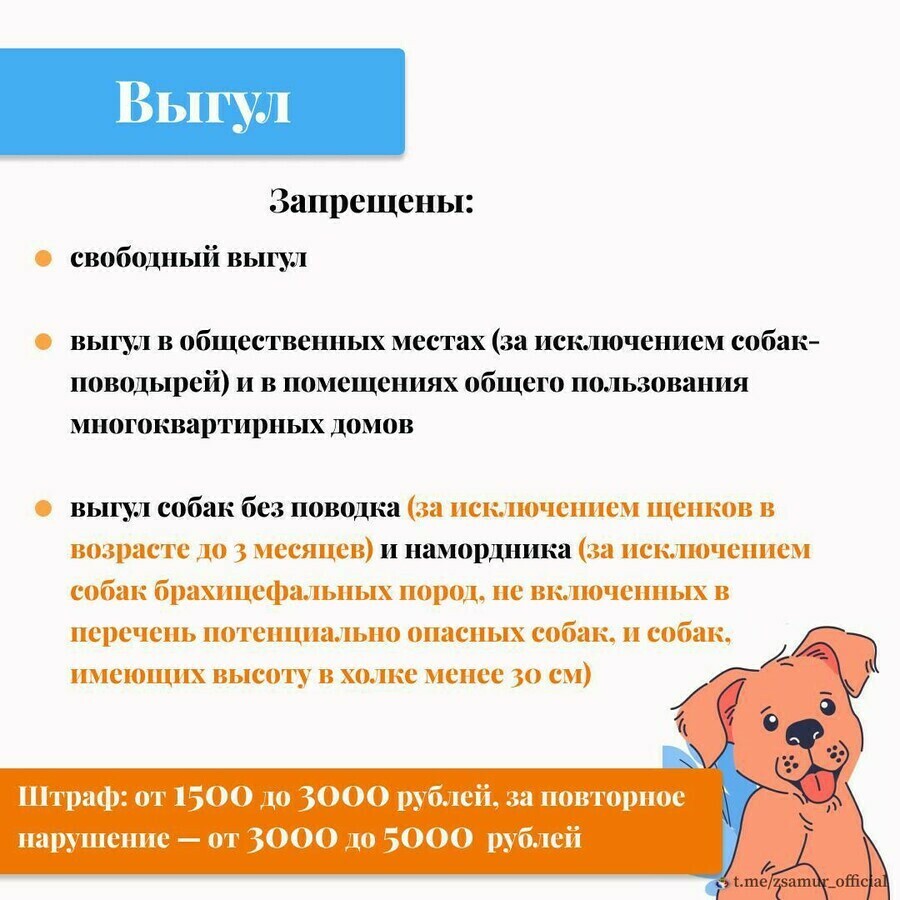 Выгул

Запрещены:

свободный выгул

выгул в общественных местах (за исключением собак-поводырей) и в помещениях общего пользования многоквартирных домов

выгул собак без поводка (за исключением щенков в возрасте до 3 месяцев) и намордника (за исключением собак брахицефальных пород, не включенных в перечень потенциально опасных собак, и собак, имеющих высоту в холке менее 30 см)

Штраф: от 1500 до 3000 рублей, за повторное нарушение — от 3000 до 5000 рублей

t.me/zsamur_official